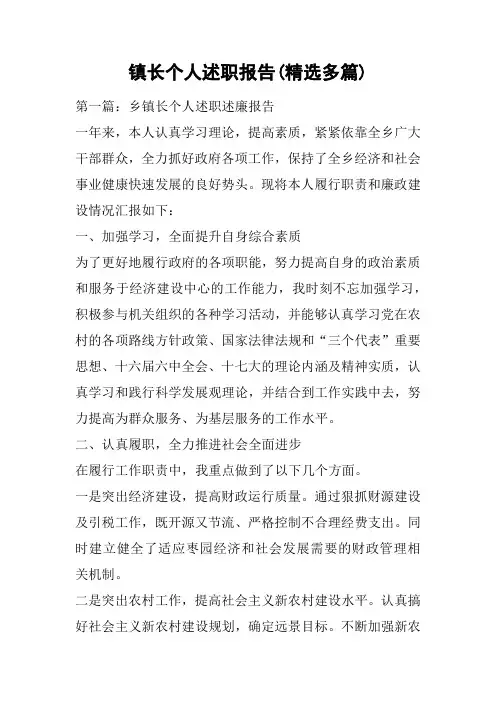 镇长个人述职报告(精选多篇)

第一篇：乡镇长个人述职述廉报告

一年来，本人认真学习理论，提高素质，紧紧依靠全乡广大干部群众，全力抓好政府各项工作，保持了全乡经济和社会事业健康快速发展的良好势头。现将本人履行职责和廉政建设情况汇报如下：

一、加强学习，全面提升自身综合素质

为了更好地履行政府的各项职能，努力提高自身的政治素质和服务于经济建设中心的工作能力，我时刻不忘加强学习，积极参与机关组织的各种学习活动，并能够认真学习党在农村的各项路线方针政策、国家法律法规和“三个代表”重要思想、十六届六中全会、十七大的理论内涵及精神实质，认真学习和践行科学发展观理论，并结合到工作实践中去，努力提高为群众服务、为基层服务的工作水平。

二、认真履职，全力推进社会全面进步

在履行工作职责中，我重点做到了以下几个方面。

一是突出经济建设，提高财政运行质量。通过狠抓财源建设及引税工作，既开源又节流、严格控制不合理经费支出。同时建立健全了适应枣园经济和社会发展需要的财政管理相关机制。

二是突出农村工作，提高社会主义新农村建设水平。认真搞好社会主义新农村建设规划，确定远景目标。不断加强新农